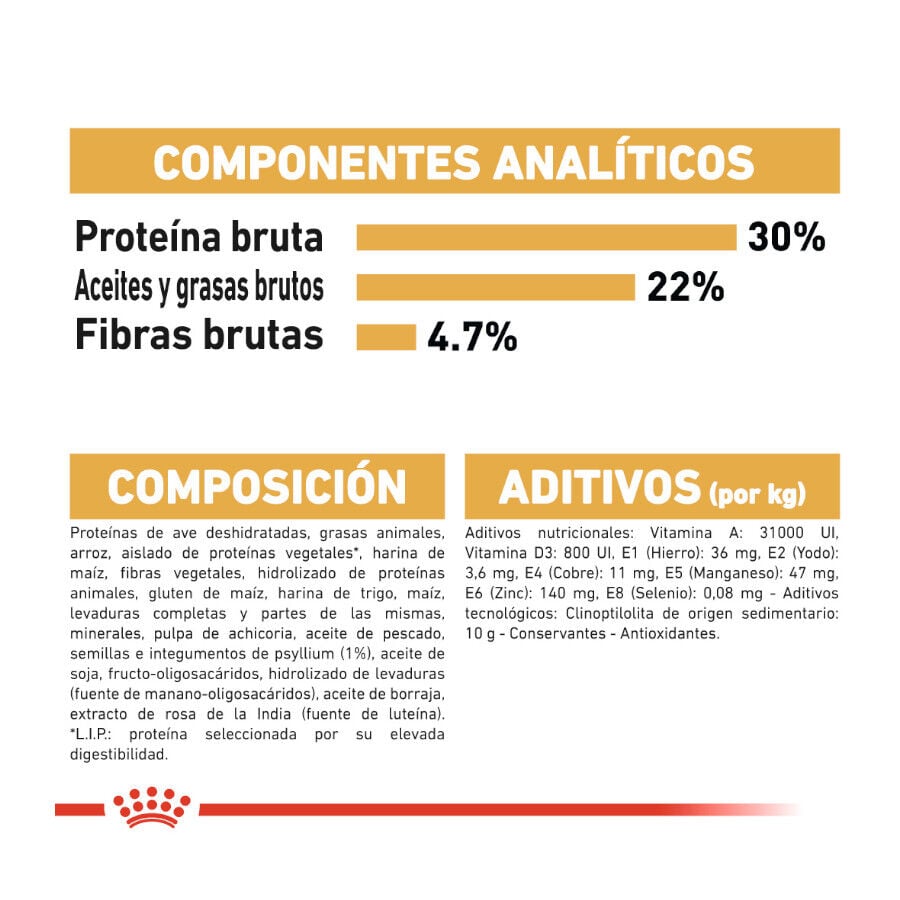 COMPONENTES ANALÍTICOS

Proteína bruta 30%
Aceites y grasas brutos 22%
Fibras brutas 4.7%

COMPOSICIÓN

Proteínas de ave deshidratadas, grasas animales, arroz, aislado de proteínas vegetales*, harina de maíz, fibras vegetales, hidrolizado de proteínas animales, gluten de maíz, harina de trigo, maíz, levaduras completas y partes de las mismas, minerales, pulpa de achicoria, aceite de pescado, semillas e integumentos de psyllium (1%), aceite de soja, fructo-oligosacáridos, hidrolizado de levaduras (fuente de manano-oligosacáridos), aceite de borraja, extracto de rosa de la India (fuente de luteína). *L.I.P.: proteína seleccionada por su elevada digestibilidad.

ADITIVOS (por kg)

Aditivos nutricionales: Vitamina A: 31000 UI, Vitamina D3: 800 UI, E1 (Hierro): 36 mg, E2 (Yodo): 3,6 mg, E4 (Cobre): 11 mg, E5 (Manganeso): 47 mg, E6 (Zinc): 140 mg, E8 (Selenio): 0,08 mg - Aditivos tecnológicos: Clinoptilolita de origen sedimentario: 10 g - Conservantes - Antioxidantes.